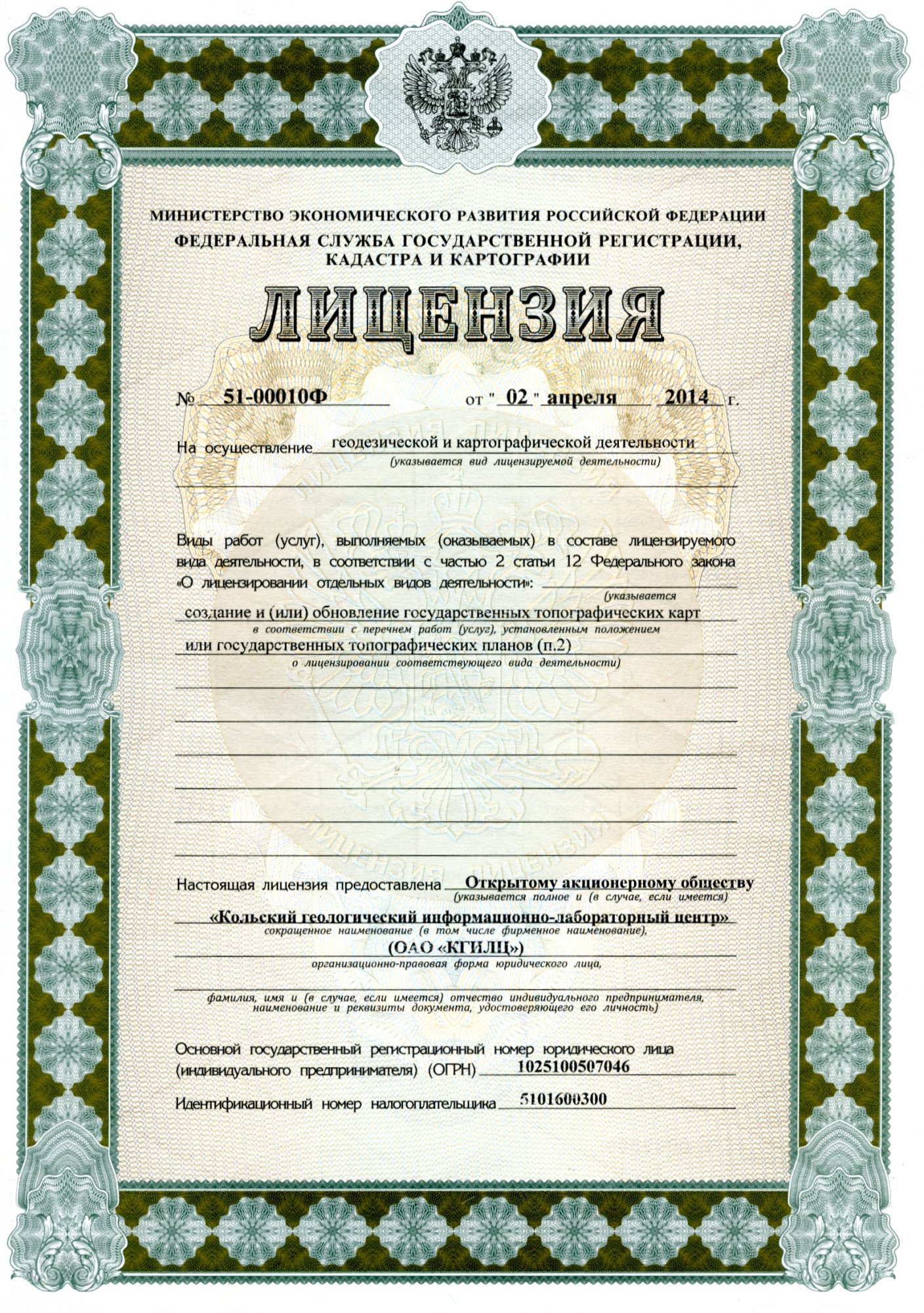 МИНИСТЕРСТВО ЭКОНОМИЧЕСКОГО РАЗВИТИЯ РОССИЙСКОЙ ФЕДЕРАЦИИ
ФЕДЕРАЛЬНАЯ СЛУЖБА ГОСУДАРСТВЕННОЙ РЕГИСТРАЦИИ, КАДАСТРА И КАРТОГРАФИИ

ЛИЦЕНЗИЯ

№ 51-00010Ф от " 02 " апреля 2014 г.

На осуществление геодезической и картографической деятельности
(указывается вид лицензируемой деятельности)

Виды работ (услуг), выполняемых (оказываемых) в составе лицензируемого вида деятельности, в соответствии с частью 2 статьи 12 Федерального закона «О лицензировании отдельных видов деятельности»:
(указывается
создание и (или) обновление государственных топографических карт
в соответствии с перечнем работ (услуг), установленным положением
или государственных топографических планов (п.2)
о лицензировании соответствующего вида деятельности)

Настоящая лицензия предоставлена Открытому акционерному обществу
(указывается полное и (в случае, если имеется)
«Кольский геологический информационно-лабораторный центр»
сокращенное наименование (в том числе фирменное наименование),
(ОАО «КГИЛЦ»)
организационно-правовая форма юридического лица,

фамилия, имя и (в случае, если имеется) отчество индивидуального предпринимателя, наименование и реквизиты документа, удостоверяющего его личность)

Основной государственный регистрационный номер юридического лица (индивидуального предпринимателя) (ОГРН) 1025100507046

Идентификационный номер налогоплательщика 5101600300